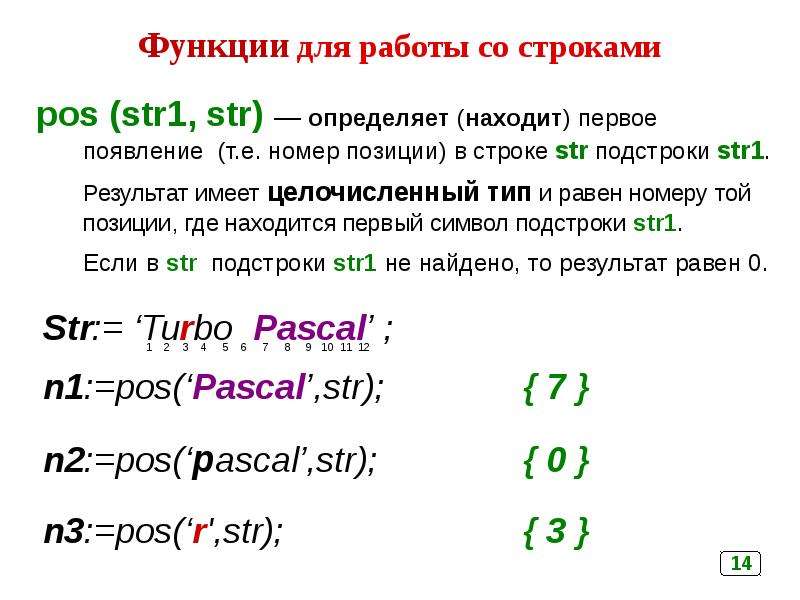 Функции для работы со строками

pos (str1, str) — определяет (находит) первое появление (т.е. номер позиции) в строке str подстроки str1.

Результат имеет целочисленный тип и равен номеру той позиции, где находится первый символ подстроки str1.

Если в str подстроки str1 не найдено, то результат равен 0.

Str:= ‘Turbo Pascal’ ;
1 2 3 4 5 6 7 8 9 10 11 12

n1:=pos(‘Pascal’,str); { 7 }

n2:=pos(‘pascal’,str); { 0 }

n3:=pos(‘r’,str); { 3 }

14